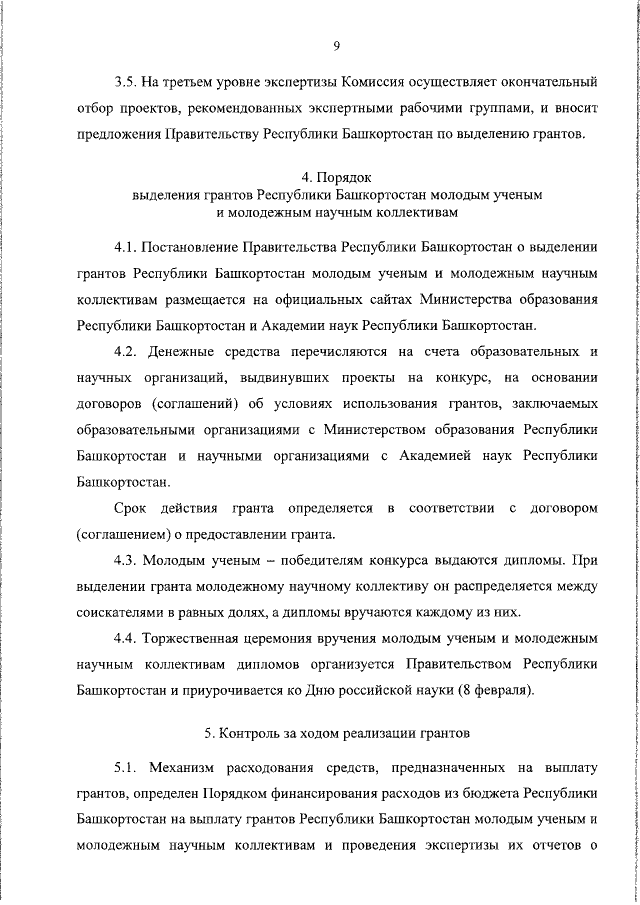 9

3.5. На третьем уровне экспертизы Комиссия осуществляет окончательный отбор проектов, рекомендованных экспертными рабочими группами, и вносит предложения Правительству Республики Башкортостан по выделению грантов.

4. Порядок
выделения грантов Республики Башкортостан молодым ученым и молодежным научным коллективам

4.1. Постановление Правительства Республики Башкортостан о выделении грантов Республики Башкортостан молодым ученым и молодежным научным коллективам размещается на официальных сайтах Министерства образования Республики Башкортостан и Академии наук Республики Башкортостан.

4.2. Денежные средства перечисляются на счета образовательных и научных организаций, выдвинувших проекты на конкурс, на основании договоров (соглашений) об условиях использования грантов, заключаемых образовательными организациями с Министерством образования Республики Башкортостан и научными организациями с Академией наук Республики Башкортостан.

Срок действия гранта определяется в соответствии с договором (соглашением) о предоставлении гранта.

4.3. Молодым ученым – победителям конкурса выдаются дипломы. При выделении гранта молодежному научному коллективу он распределяется между соискателями в равных долях, а дипломы вручаются каждому из них.

4.4. Торжественная церемония вручения молодым ученым и молодежным научным коллективам дипломов организуется Правительством Республики Башкортостан и приурочивается ко Дню российской науки (8 февраля).

5. Контроль за ходом реализации грантов

5.1. Механизм расходования средств, предназначенных на выплату грантов, определен Порядком финансирования расходов из бюджета Республики Башкортостан на выплату грантов Республики Башкортостан молодым ученым и молодежным научным коллективам и проведения экспертизы их отчетов о